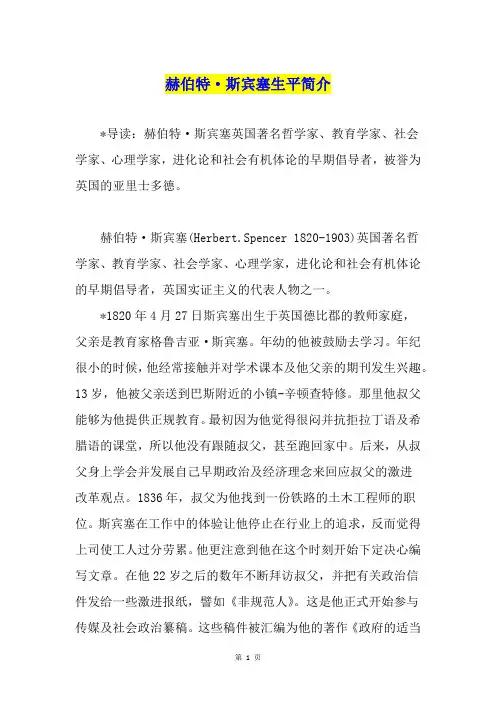 赫伯特·斯宾塞生平简介

*导读：赫伯特·斯宾塞英国著名哲学家、教育学家、社会学家、心理学家，进化论和社会有机体论的早期倡导者，被誉为英国的亚里士多德。

赫伯特·斯宾塞(Herbert.Spencer 1820-1903)英国著名哲学家、教育学家、社会学家、心理学家，进化论和社会有机体论的早期倡导者，英国实证主义的代表人物之一。

*1820年4月27日斯宾塞出生于英国德比郡的教师家庭，父亲是教育家格鲁吉亚·斯宾塞。年幼的他被鼓励去学习。年纪很小的时候，他经常接触并对学术课本及他父亲的期刊发生兴趣。13岁，他被父亲送到巴斯附近的小镇-辛顿查特修。那里他叔父能够为他提供正规教育。最初因为他觉得很闷并抗拒拉丁语及希腊语的课堂，所以他没有跟随叔父，甚至跑回家中。后来，从叔父身上学会并发展自己早期政治及经济理念来回应叔父的激进改革观点。1836年，叔父为他找到一份铁路的土木工程师的职位。斯宾塞在工作中的体验让他停止在行业上的追求，反而觉得上司使工人过分劳累。他更注意到他在这个时刻开始下定决心编写文章。在他22岁之后的数年不断拜访叔父，并把有关政治信件发给一些激进报纸，譬如《非规范人》。这是他正式开始参与传媒及社会政治纂稿。这些稿件被汇编为他的著作《政府的适当

第 1 页